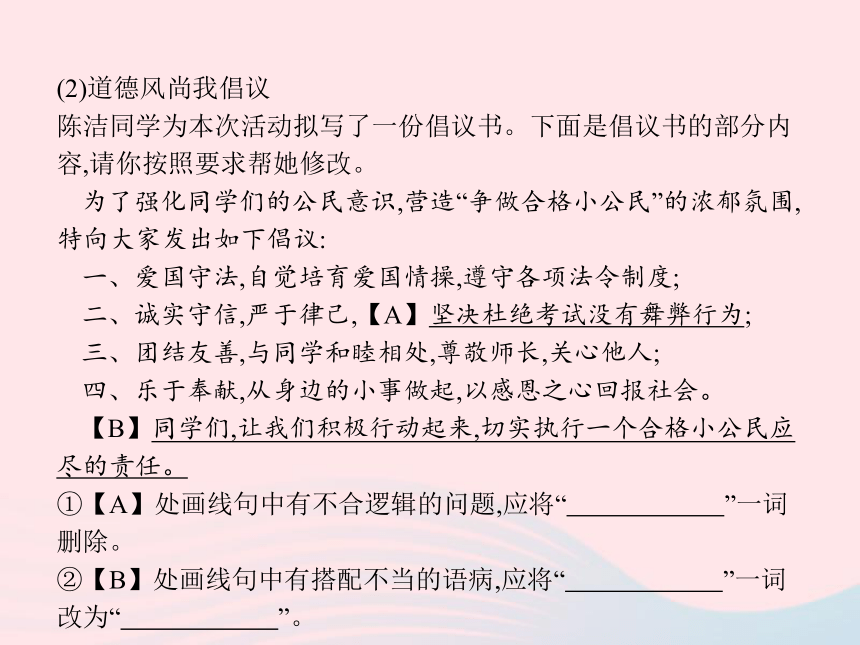 (2)道德风尚我倡议
陈洁同学为本次活动拟写了一份倡议书。下面是倡议书的部分内容,请你按照要求帮她修改。

为了强化同学们的公民意识,营造“争做合格小公民”的浓郁氛围,特向大家发出如下倡议:

一、爱国守法,自觉培育爱国情操,遵守各项法令制度;

二、诚实守信,严于律己,【A】坚决杜绝考试没有舞弊行为;

三、团结友善,与同学和睦相处,尊敬师长,关心他人;

四、乐于奉献,从身边的小事做起,以感恩之心回报社会。

【B】同学们,让我们积极行动起来,切实执行一个合格小公民应尽的责任。

①【A】处画线句中有不合逻辑的问题,应将“____________”一词删除。

②【B】处画线句中有搭配不当的语病,应将“____________”一词改为“____________”。